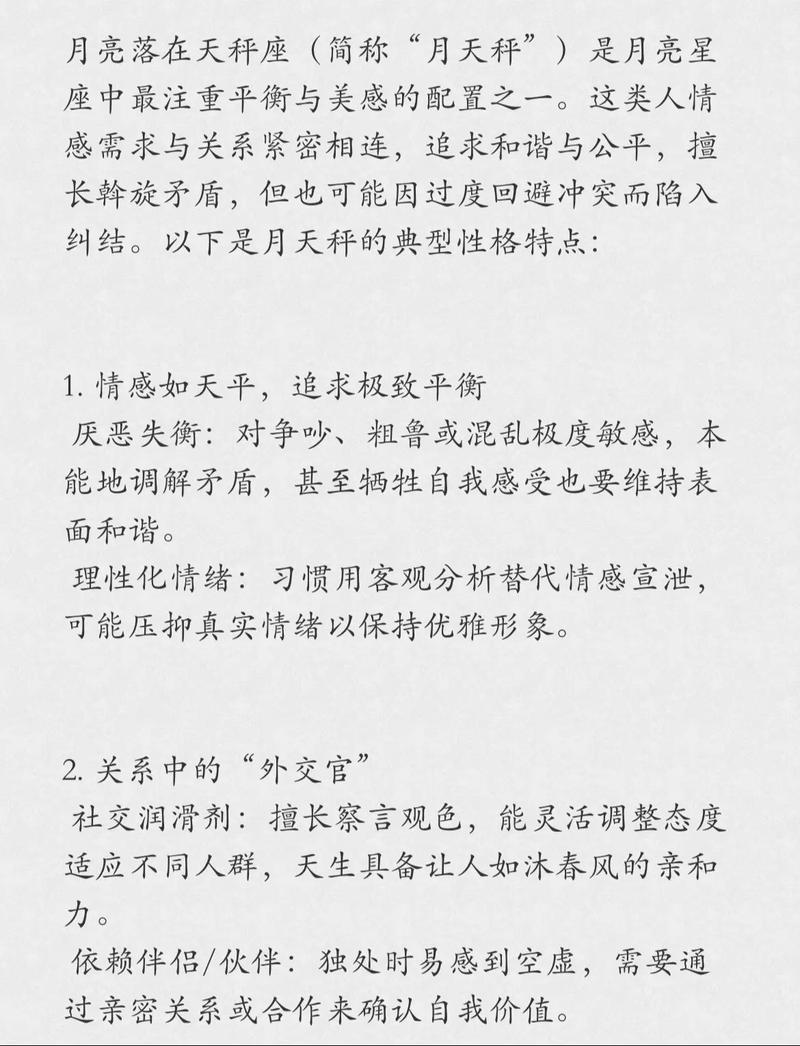 月亮落在天秤座（简称“月天秤”）是月亮星座中最注重平衡与美感的配置之一。这类人情感需求与关系紧密相连，追求和谐与公平，擅长斡旋矛盾，但也可能因过度回避冲突而陷入纠结。以下是月天秤的典型性格特点:

1. 情感如天平，追求极致平衡
厌恶失衡：对争吵、粗鲁或混乱极度敏感，本能地调解矛盾，甚至牺牲自我感受也要维持表面和谐。
理性化情绪：习惯用客观分析替代情感宣泄，可能压抑真实情绪以保持优雅形象。

2. 关系中的“外交官”
社交润滑剂：擅长察言观色，能灵活调整态度适应不同人群，天生具备让人如沐春风的亲和力。
依赖伴侣/伙伴：独处时易感到空虚，需要通过亲密关系或合作来确认自我价值。